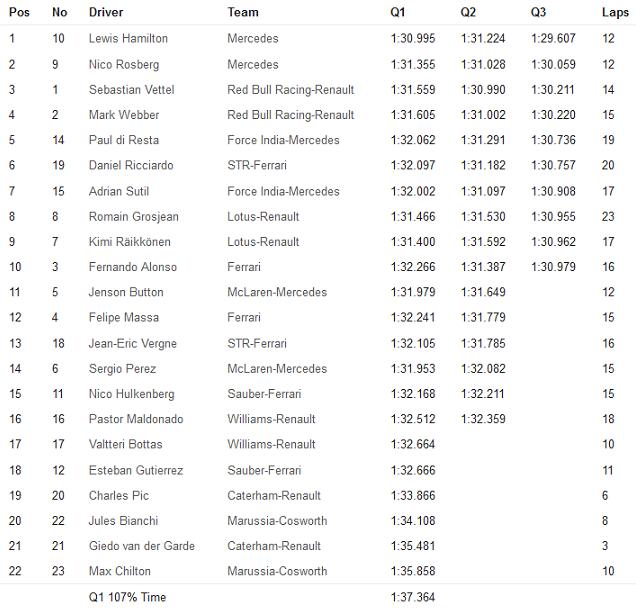 | Pos | No | Driver | Team | Q1 | Q2 | Q3 | Laps |
|---|---|---|---|---|---|---|---|
| 1 | 10 | Lewis Hamilton | Mercedes | 1:30.995 | 1:31.224 | 1:29.607 | 12 |
| 2 | 9 | Nico Rosberg | Mercedes | 1:31.355 | 1:31.028 | 1:30.059 | 12 |
| 3 | 1 | Sebastian Vettel | Red Bull Racing-Renault | 1:31.559 | 1:30.990 | 1:30.211 | 14 |
| 4 | 2 | Mark Webber | Red Bull Racing-Renault | 1:31.605 | 1:31.002 | 1:30.220 | 15 |
| 5 | 14 | Paul di Resta | Force India-Mercedes | 1:32.062 | 1:31.291 | 1:30.736 | 19 |
| 6 | 19 | Daniel Ricciardo | STR-Ferrari | 1:32.097 | 1:31.182 | 1:30.757 | 20 |
| 7 | 15 | Adrian Sutil | Force India-Mercedes | 1:32.002 | 1:31.097 | 1:30.908 | 17 |
| 8 | 8 | Romain Grosjean | Lotus-Renault | 1:31.466 | 1:31.530 | 1:30.955 | 23 |
| 9 | 7 | Kimi Räikkönen | Lotus-Renault | 1:31.400 | 1:31.592 | 1:30.962 | 17 |
| 10 | 3 | Fernando Alonso | Ferrari | 1:32.266 | 1:31.387 | 1:30.979 | 16 |
| 11 | 5 | Jenson Button | McLaren-Mercedes | 1:31.979 | 1:31.649 | | 12 |
| 12 | 4 | Felipe Massa | Ferrari | 1:32.241 | 1:31.779 | | 15 |
| 13 | 18 | Jean-Eric Vergne | STR-Ferrari | 1:32.105 | 1:31.785 | | 16 |
| 14 | 6 | Sergio Perez | McLaren-Mercedes | 1:31.953 | 1:32.082 | | 15 |
| 15 | 11 | Nico Hulkenberg | Sauber-Ferrari | 1:32.168 | 1:32.211 | | 15 |
| 16 | 16 | Pastor Maldonado | Williams-Renault | 1:32.512 | 1:32.359 | | 18 |
| 17 | 17 | Valtteri Bottas | Williams-Renault | 1:32.664 | | | 10 |
| 18 | 12 | Esteban Gutierrez | Sauber-Ferrari | 1:32.666 | | | 11 |
| 19 | 20 | Charles Pic | Caterham-Renault | 1:33.866 | | | 6 |
| 20 | 22 | Jules Bianchi | Marussia-Cosworth | 1:34.108 | | | 8 |
| 21 | 21 | Giedo van der Garde | Caterham-Renault | 1:35.481 | | | 3 |
| 22 | 23 | Max Chilton | Marussia-Cosworth | 1:35.858 | | | 10 |
| | | Q1 107% Time | | 1:37.364 | | | |